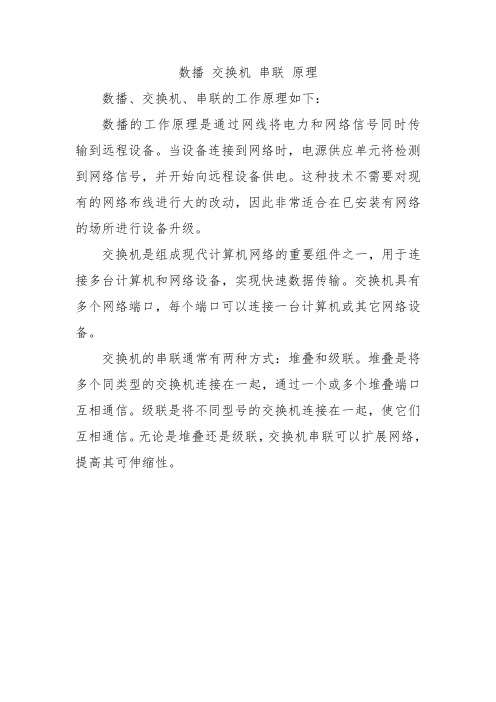 数播 交换机 串联 原理

数播、交换机、串联的工作原理如下：

数播的工作原理是通过网线将电力和网络信号同时传输到远程设备。当设备连接到网络时，电源供应单元将检测到网络信号，并开始向远程设备供电。这种技术不需要对现有的网络布线进行大的改动，因此非常适合在已安装有网络的场所进行设备升级。

交换机是组成现代计算机网络的重要组件之一，用于连接多台计算机和网络设备，实现快速数据传输。交换机具有多个网络端口，每个端口可以连接一台计算机或其它网络设备。

交换机的串联通常有两种方式：堆叠和级联。堆叠是将多个同类型的交换机连接在一起，通过一个或多个堆叠端口互相通信。级联是将不同型号的交换机连接在一起，使它们互相通信。无论是堆叠还是级联，交换机串联可以扩展网络，提高其可伸缩性。